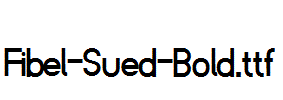 Fibel-Sued-Bold.ttf